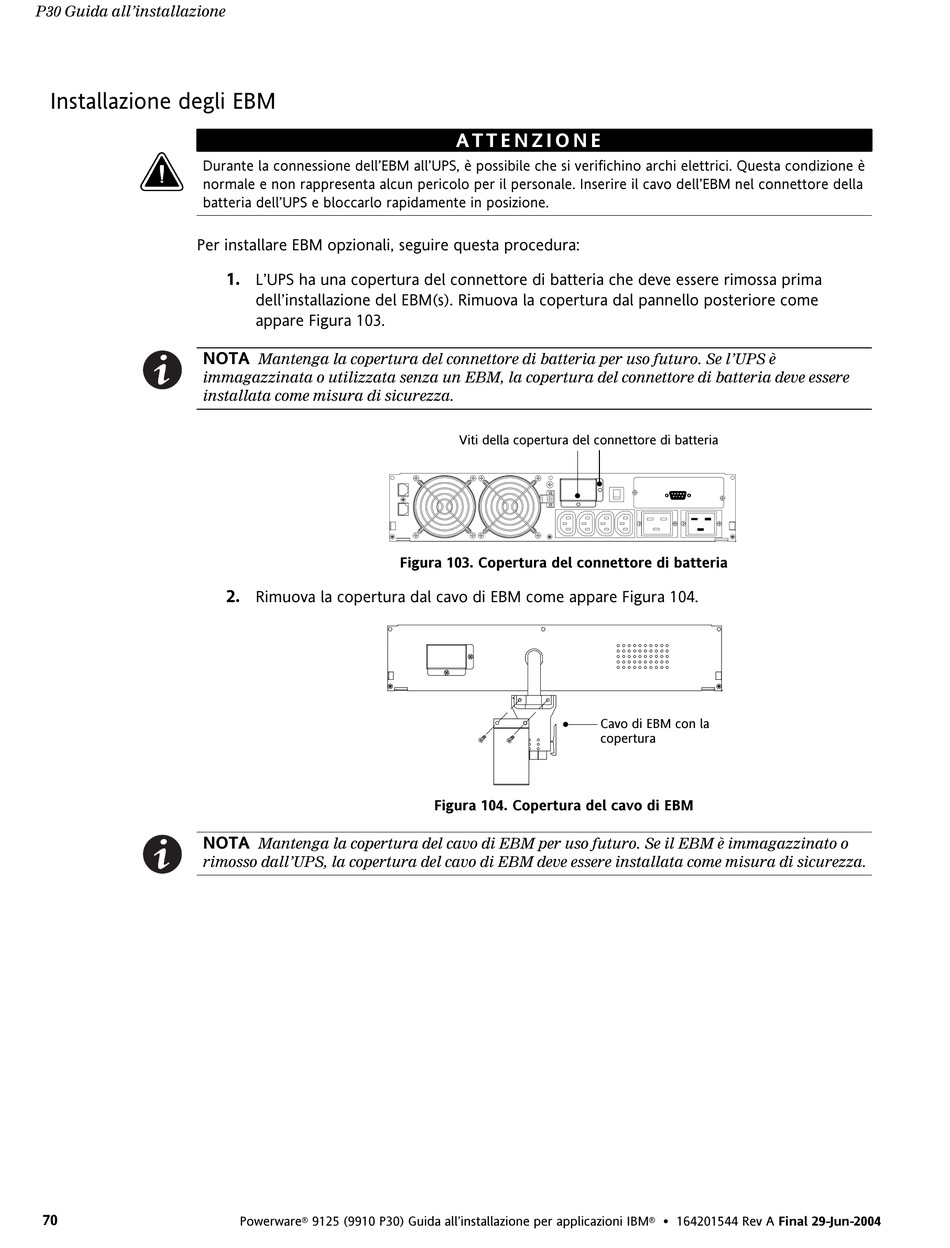 P30 Guida all'installazione

Installazione degli EBM

ATTENZIONE

Durante la connessione dell'EBM all'UPS, è possibile che si verifichino archi elettrici. Questa condizione è normale e non rappresenta alcun pericolo per il personale. Inserire il cavo dell'EBM nel connettore della batteria dell'UPS e bloccarlo rapidamente in posizione.

Per installare EBM opzionali, seguire questa procedura:

1. L'UPS ha una copertura del connettore di batteria che deve essere rimossa prima dell'installazione del EBM(s). Rimuova la copertura dal pannello posteriore come appare Figura 103.

NOTA Mantenga la copertura del connettore di batteria per uso futuro. Se l'UPS è immagazzinata o utilizzata senza un EBM, la copertura del connettore di batteria deve essere installata come misura di sicurezza.

Viti della copertura del connettore di batteria

Figura 103. Copertura del connettore di batteria

2. Rimuova la copertura dal cavo di EBM come appare Figura 104.

Cavo di EBM con la copertura

Figura 104. Copertura del cavo di EBM

NOTA Mantenga la copertura del cavo di EBM per uso futuro. Se il EBM è immagazzinato o rimosso dall'UPS, la copertura del cavo di EBM deve essere installata come misura di sicurezza.

70 Powerware® 9125 (9910 P30) Guida all'installazione per applicazioni IBM® • 164201544 Rev A Final 29-Jun-2004